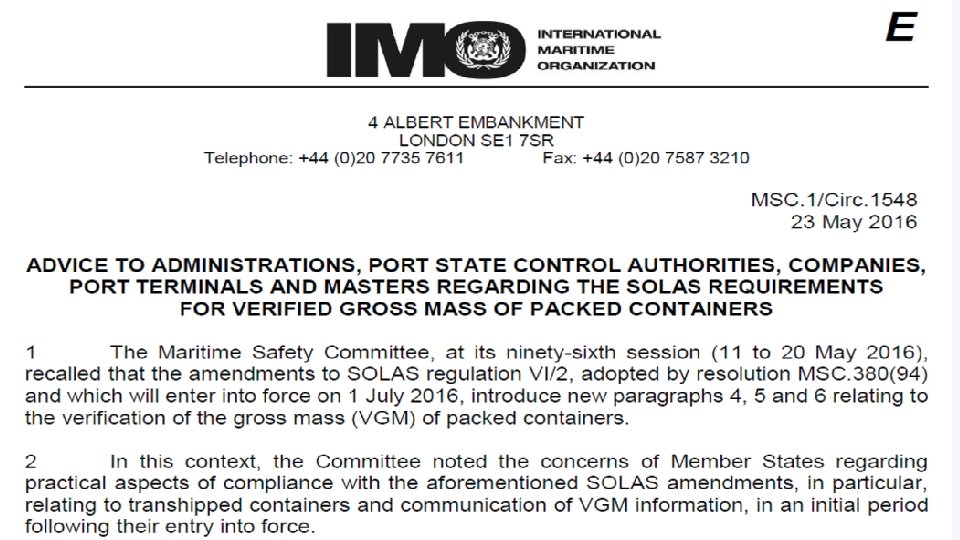 IMO INTERNATIONAL MARITIME ORGANIZATION

E

4 ALBERT EMBANKMENT
LONDON SE1 7SR
Telephone: +44 (0)20 7735 7611 Fax: +44 (0)20 7587 3210

MSC.1/Circ.1548
23 May 2016

ADVICE TO ADMINISTRATIONS, PORT STATE CONTROL AUTHORITIES, COMPANIES, PORT TERMINALS AND MASTERS REGARDING THE SOLAS REQUIREMENTS FOR VERIFIED GROSS MASS OF PACKED CONTAINERS

1 The Maritime Safety Committee, at its ninety-sixth session (11 to 20 May 2016), recalled that the amendments to SOLAS regulation VI/2, adopted by resolution MSC.380(94) and which will enter into force on 1 July 2016, introduce new paragraphs 4, 5 and 6 relating to the verification of the gross mass (VGM) of packed containers.

2 In this context, the Committee noted the concerns of Member States regarding practical aspects of compliance with the aforementioned SOLAS amendments, in particular, relating to transhipped containers and communication of VGM information, in an initial period following their entry into force.